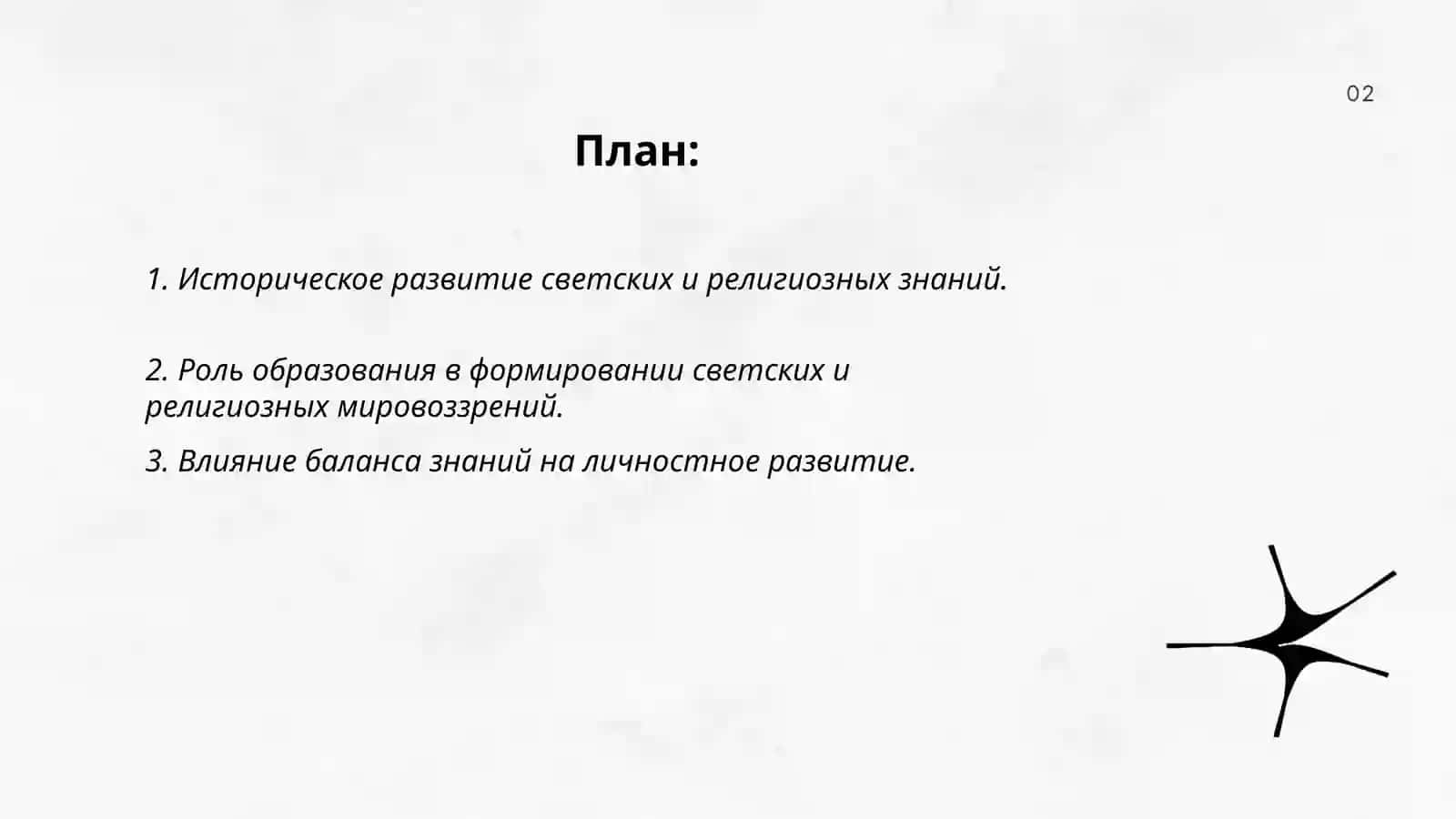 02

План:

1. Историческое развитие светских и религиозных знаний.

2. Роль образования в формировании светских и религиозных мировоззрений.

3. Влияние баланса знаний на личностное развитие.